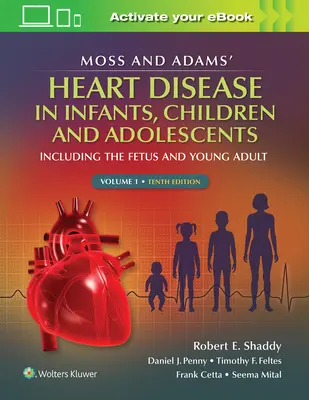 Activate your eBook

MOSS AND ADAMS'

HEART DISEASE IN INFANTS, CHILDREN AND ADOLESCENTS

INCLUDING THE FETUS AND YOUNG ADULT

VOLUME 1 • TENTH EDITION

Robert E. Shaddy

Daniel J. Penny • Timothy F. Feltes

Frank Cetta • Seema Mital

Wolters Kluwer